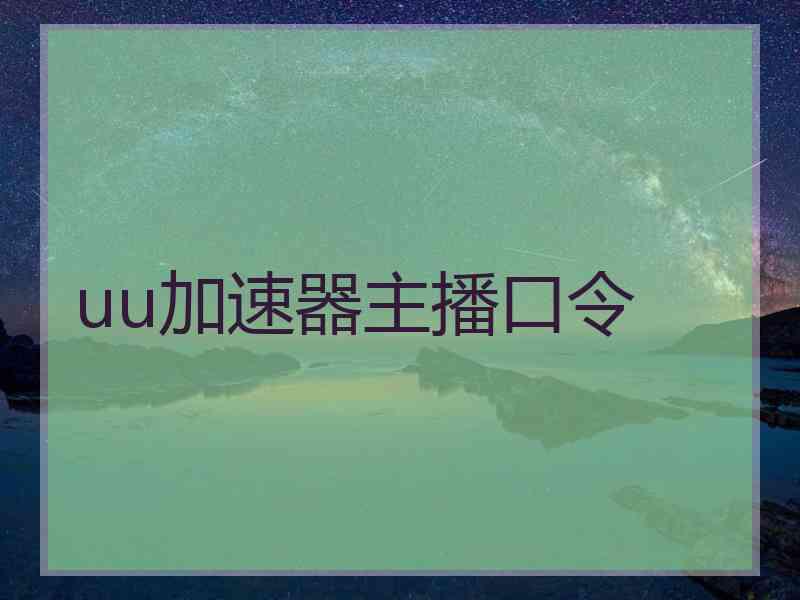 uu加速器主播口令